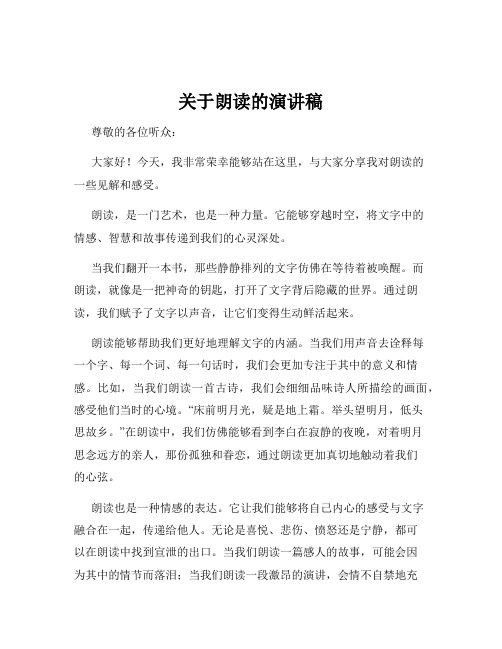 关于朗读的演讲稿

尊敬的各位听众：

大家好！今天，我非常荣幸能够站在这里，与大家分享我对朗读的一些见解和感受。

朗读，是一门艺术，也是一种力量。它能够穿越时空，将文字中的情感、智慧和故事传递到我们的心灵深处。

当我们翻开一本书，那些静静排列的文字仿佛在等待着被唤醒。而朗读，就像是一把神奇的钥匙，打开了文字背后隐藏的世界。通过朗读，我们赋予了文字以声音，让它们变得生动鲜活起来。

朗读能够帮助我们更好地理解文字的内涵。当我们用声音去诠释每一个字、每一个词、每一句话时，我们会更加专注于其中的意义和情感。比如，当我们朗读一首古诗，我们会细细品味诗人所描绘的画面，感受他们当时的心境。“床前明月光，疑是地上霜。举头望明月，低头思故乡。”在朗读中，我们仿佛能够看到李白在寂静的夜晚，对着明月思念远方的亲人，那份孤独和眷恋，通过朗读更加真切地触动着我们的心弦。

朗读也是一种情感的表达。它让我们能够将自己内心的感受与文字融合在一起，传递给他人。无论是喜悦、悲伤、愤怒还是宁静，都可以在朗读中找到宣泄的出口。当我们朗读一篇感人的故事，可能会因为其中的情节而落泪；当我们朗读一段激昂的演讲，会情不自禁地充